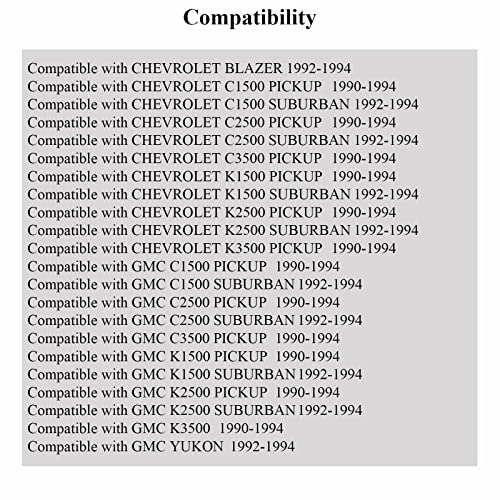 Compatibility

Compatible with CHEVROLET BLAZER 1992-1994
Compatible with CHEVROLET C1500 PICKUP 1990-1994
Compatible with CHEVROLET C1500 SUBURBAN 1992-1994
Compatible with CHEVROLET C2500 PICKUP 1990-1994
Compatible with CHEVROLET C2500 SUBURBAN 1992-1994
Compatible with CHEVROLET C3500 PICKUP 1990-1994
Compatible with CHEVROLET K1500 PICKUP 1990-1994
Compatible with CHEVROLET K1500 SUBURBAN 1992-1994
Compatible with CHEVROLET K2500 PICKUP 1990-1994
Compatible with CHEVROLET K2500 SUBURBAN 1992-1994
Compatible with CHEVROLET K3500 PICKUP 1990-1994
Compatible with GMC C1500 PICKUP 1990-1994
Compatible with GMC C1500 SUBURBAN 1992-1994
Compatible with GMC C2500 PICKUP 1990-1994
Compatible with GMC C2500 SUBURBAN 1992-1994
Compatible with GMC C3500 PICKUP 1990-1994
Compatible with GMC K1500 PICKUP 1990-1994
Compatible with GMC K1500 SUBURBAN 1992-1994
Compatible with GMC K2500 PICKUP 1990-1994
Compatible with GMC K2500 SUBURBAN 1992-1994
Compatible with GMC K3500 1990-1994
Compatible with GMC YUKON 1992-1994